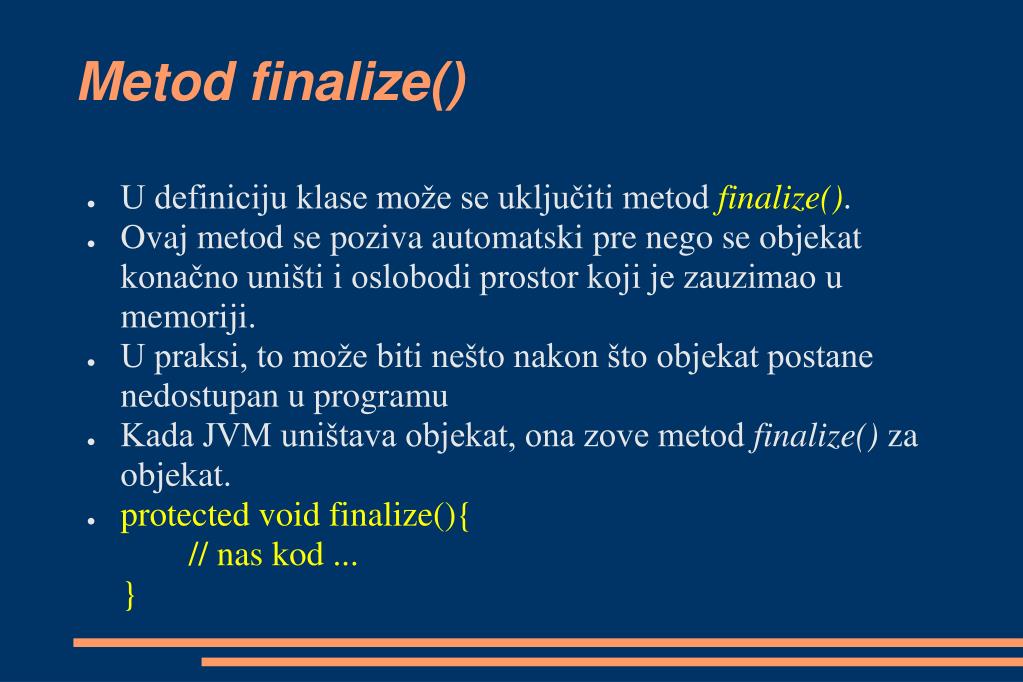 Metod finalize()

● U definiciju klase može se uključiti metod finalize().
● Ovaj metod se poziva automatski pre nego se objekat konačno uništi i oslobodi prostor koji je zauzimao u memoriji.
● U praksi, to može biti nešto nakon što objekat postane nedostupan u programu
● Kada JVM uništava objekat, ona zove metod finalize() za objekat.
● protected void finalize(){
// nas kod ...
}